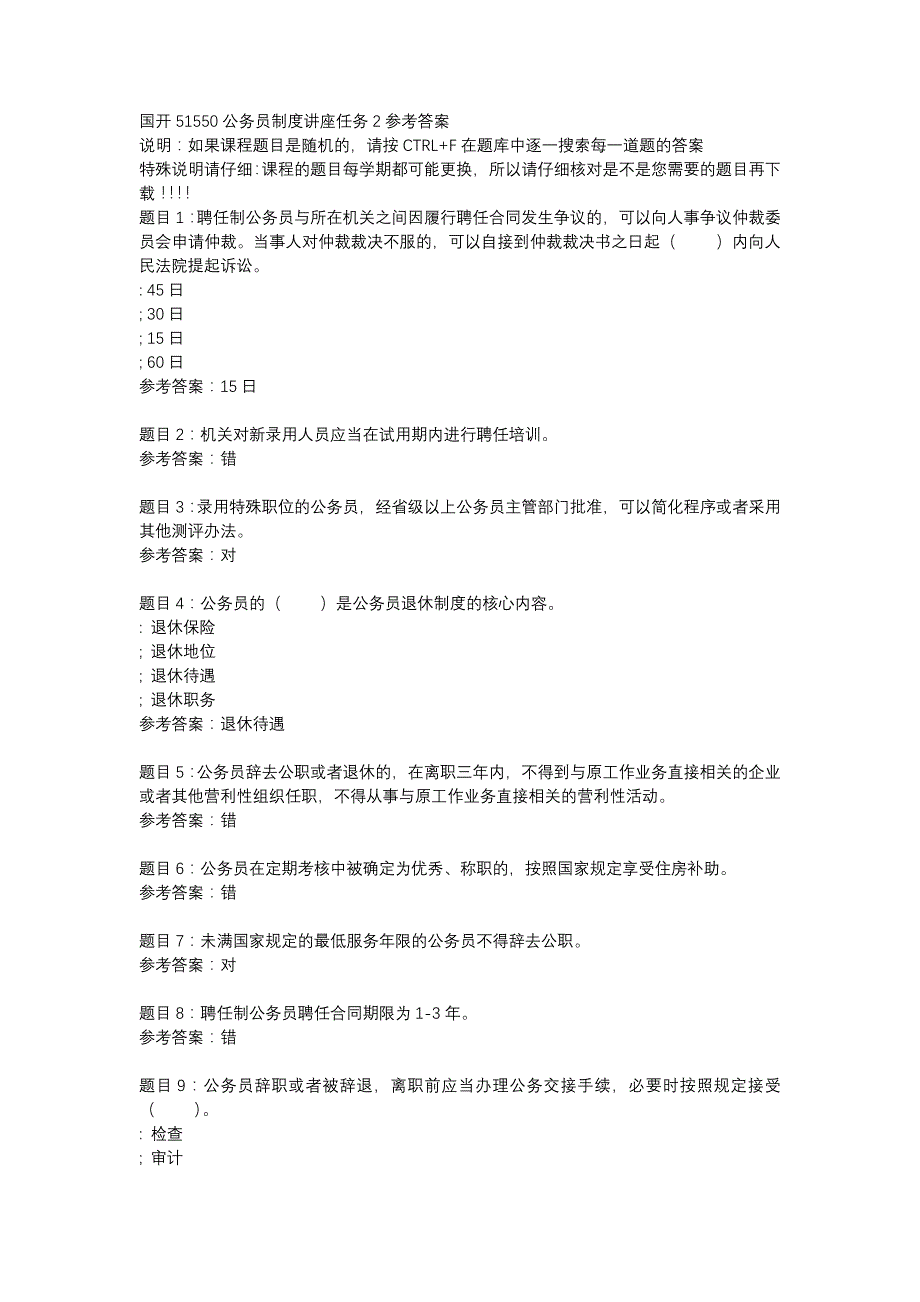 国开 51550 公务员制度讲座任务 2 参考答案
说明：如果课程题目是随机的，请按 CTRL+F 在题库中逐一搜索每一道题的答案
特殊说明请仔细：课程的题目每学期都可能更换，所以请仔细核对是不是您需要的题目再下载！！！！
题目 1：聘任制公务员与所在机关之间因履行聘任合同发生争议的，可以向人事争议仲裁委员会申请仲裁。当事人对仲裁裁决不服的，可以自接到仲裁裁决书之日起（　　）内向人民法院提起诉讼。
: 45 日
; 30 日
; 15 日
; 60 日
参考答案：15 日

题目 2：机关对新录用人员应当在试用期内进行聘任培训。
参考答案：错

题目 3：录用特殊职位的公务员，经省级以上公务员主管部门批准，可以简化程序或者采用其他测评办法。
参考答案：对

题目 4：公务员的（　　）是公务员退休制度的核心内容。
: 退休保险
; 退休地位
; 退休待遇
; 退休职务
参考答案：退休待遇

题目 5：公务员辞去公职或者退休的，在离职三年内，不得到与原工作业务直接相关的企业或者其他营利性组织任职，不得从事与原工作业务直接相关的营利性活动。
参考答案：错

题目 6：公务员在定期考核中被确定为优秀、称职的，按照国家规定享受住房补助。
参考答案：错

题目 7：未满国家规定的最低服务年限的公务员不得辞去公职。
参考答案：对

题目 8：聘任制公务员聘任合同期限为 1-3 年。
参考答案：错

题目 9：公务员辞职或者被辞退，离职前应当办理公务交接手续，必要时按照规定接受（　　）。
: 检查
; 审计